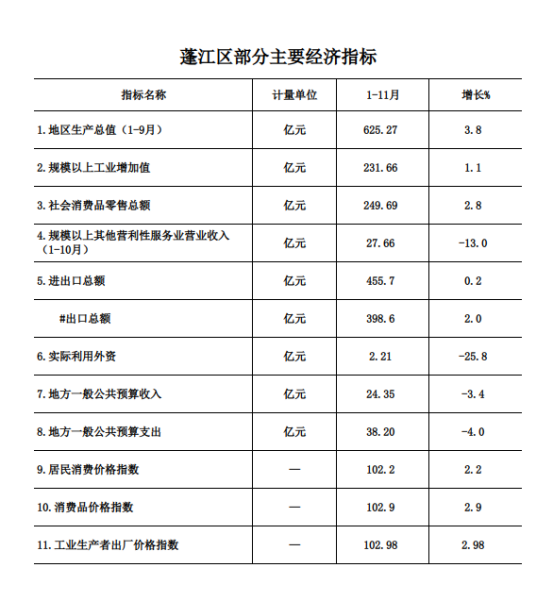 蓬江区部分主要经济指标

| 指标名称 | 计量单位 | 1-11月 | 增长% |
|---|---|---|---|
| 1.地区生产总值（1-9月） | 亿元 | 625.27 | 3.8 |
| 2.规模以上工业增加值 | 亿元 | 231.66 | 1.1 |
| 3.社会消费品零售总额 | 亿元 | 249.69 | 2.8 |
| 4.规模以上其他营利性服务业营业收入（1-10月） | 亿元 | 27.66 | -13.0 |
| 5.进出口总额 | 亿元 | 455.7 | 0.2 |
| #出口总额 | 亿元 | 398.6 | 2.0 |
| 6.实际利用外资 | 亿元 | 2.21 | -25.8 |
| 7.地方一般公共预算收入 | 亿元 | 24.35 | -3.4 |
| 8.地方一般公共预算支出 | 亿元 | 38.20 | -4.0 |
| 9.居民消费价格指数 | — | 102.2 | 2.2 |
| 10.消费品价格指数 | — | 102.9 | 2.9 |
| 11.工业生产者出厂价格指数 | — | 102.98 | 2.98 |